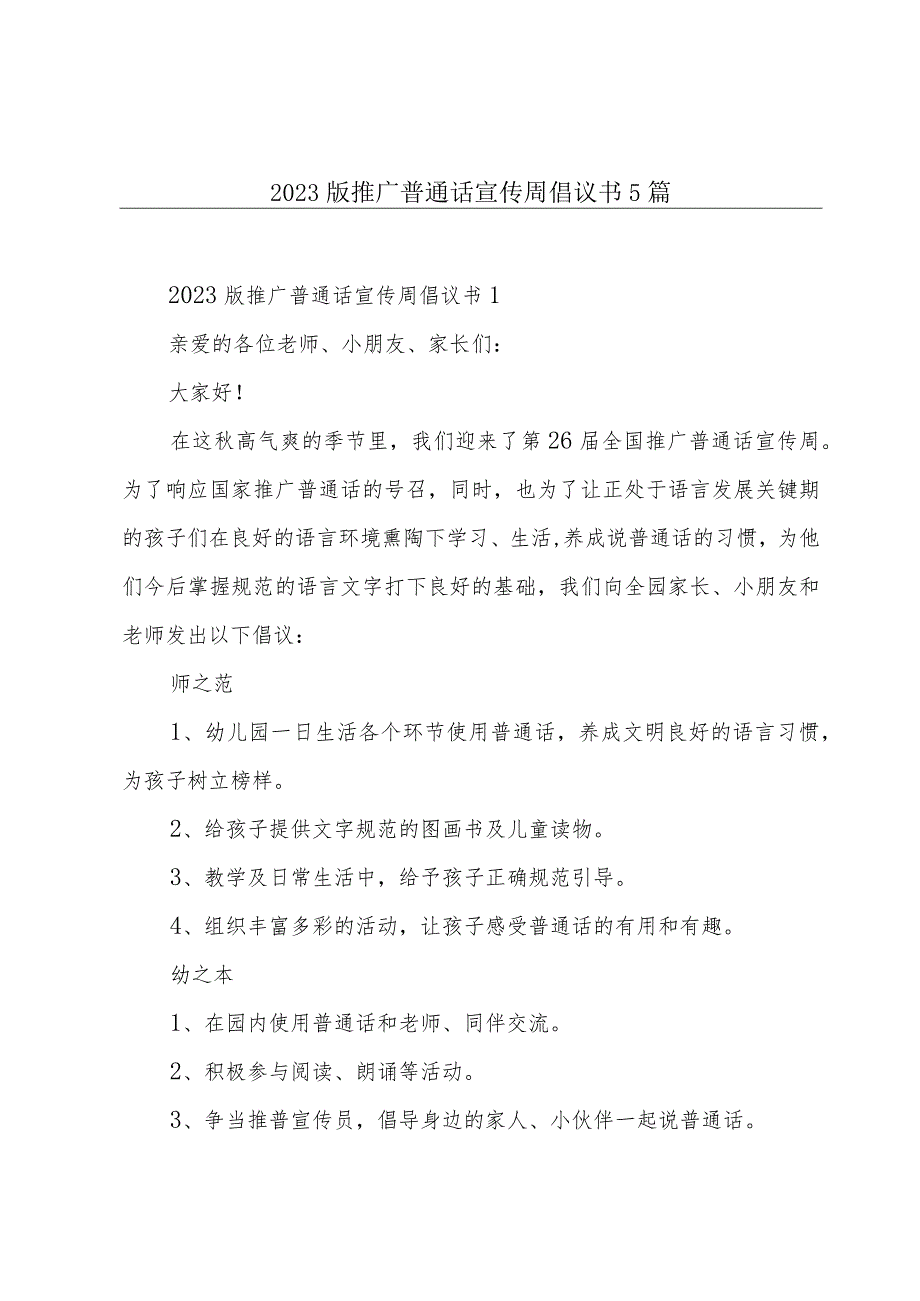 2023版推广普通话宣传周倡议书5篇

2023版推广普通话宣传周倡议书1

亲爱的各位老师、小朋友、家长们：

大家好！

在这秋高气爽的季节里，我们迎来了第26届全国推广普通话宣传周。为了响应国家推广普通话的号召，同时，也为了让正处于语言发展关键期的孩子们在良好的语言环境熏陶下学习、生活,养成说普通话的习惯，为他们今后掌握规范的语言文字打下良好的基础，我们向全园家长、小朋友和老师发出以下倡议：

师之范

1、幼儿园一日生活各个环节使用普通话，养成文明良好的语言习惯，为孩子树立榜样。

2、给孩子提供文字规范的图画书及儿童读物。

3、教学及日常生活中，给予孩子正确规范引导。

4、组织丰富多彩的活动，让孩子感受普通话的有用和有趣。

幼之本

1、在园内使用普通话和老师、同伴交流。

2、积极参与阅读、朗诵等活动。

3、争当推普宣传员，倡导身边的家人、小伙伴一起说普通话。